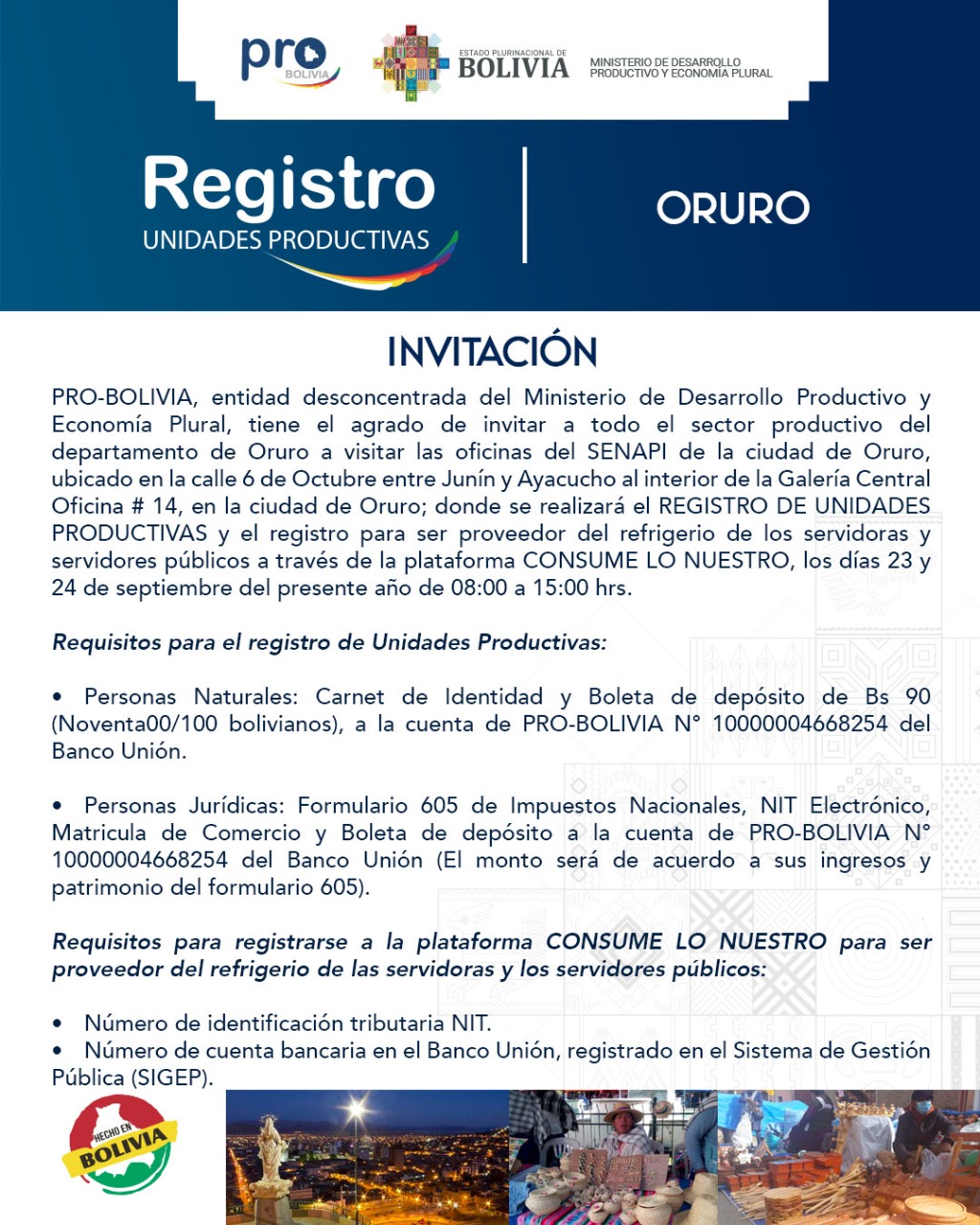 pro BOLIVIA

ESTADO PLURINACIONAL DE BOLIVIA

MINISTERIO DE DESARROLLO PRODUCTIVO Y ECONOMÍA PLURAL

Registro UNIDADES PRODUCTIVAS

ORURO

INVITACIÓN

PRO-BOLIVIA, entidad desconcentrada del Ministerio de Desarrollo Productivo y Economía Plural, tiene el agrado de invitar a todo el sector productivo del departamento de Oruro a visitar las oficinas del SENAPI de la ciudad de Oruro, ubicado en la calle 6 de Octubre entre Junín y Ayacucho al interior de la Galería Central Oficina # 14, en la ciudad de Oruro; donde se realizará el REGISTRO DE UNIDADES PRODUCTIVAS y el registro para ser proveedor del refrigerio de los servidoras y servidores públicos a través de la plataforma CONSUME LO NUESTRO, los días 23 y 24 de septiembre del presente año de 08:00 a 15:00 hrs.

Requisitos para el registro de Unidades Productivas:

• Personas Naturales: Carnet de Identidad y Boleta de depósito de Bs 90 (Noventa00/100 bolivianos), a la cuenta de PRO-BOLIVIA N° 10000004668254 del Banco Unión.

• Personas Jurídicas: Formulario 605 de Impuestos Nacionales, NIT Electrónico, Matricula de Comercio y Boleta de depósito a la cuenta de PRO-BOLIVIA N° 10000004668254 del Banco Unión (El monto será de acuerdo a sus ingresos y patrimonio del formulario 605).

Requisitos para registrarse a la plataforma CONSUME LO NUESTRO para ser proveedor del refrigerio de las servidoras y los servidores públicos:

• Número de identificación tributaria NIT.
• Número de cuenta bancaria en el Banco Unión, registrado en el Sistema de Gestión Pública (SIGEP).

HECHO EN BOLIVIA